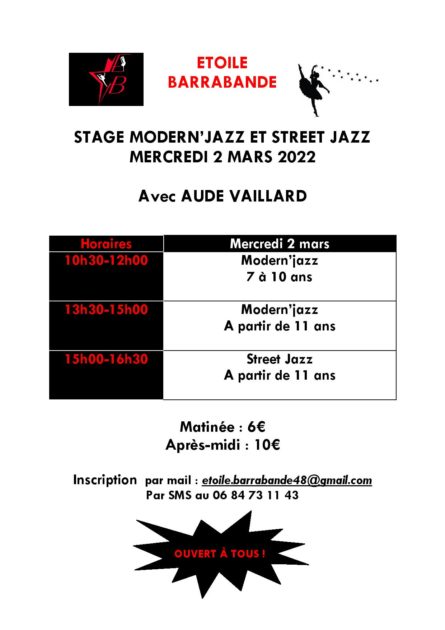 EB

ETOILE BARRABANDE

STAGE MODERN'JAZZ ET STREET JAZZ
MERCREDI 2 MARS 2022

Avec AUDE VAILLARD

| Horaires | Mercredi 2 mars |
|---|---|
| 10h30-12h00 | Modern'jazz 7 à 10 ans |
| 13h30-15h00 | Modern'jazz A partir de 11 ans |
| 15h00-16h30 | Street Jazz A partir de 11 ans |

Matinée : 6€
Après-midi : 10€

Inscription par mail : etoile.barrabande48@gmail.com
Par SMS au 06 84 73 11 43

OUVERT À TOUS !